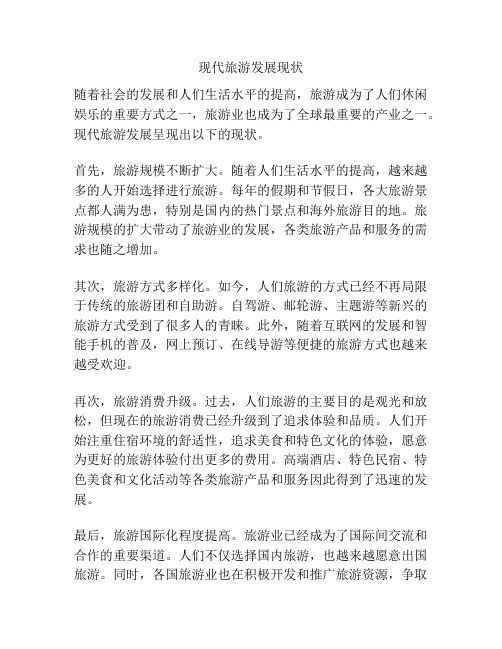 现代旅游发展现状

随着社会的发展和人们生活水平的提高，旅游成为了人们休闲娱乐的重要方式之一，旅游业也成为了全球最重要的产业之一。现代旅游发展呈现出以下的现状。

首先，旅游规模不断扩大。随着人们生活水平的提高，越来越多的人开始选择进行旅游。每年的假期和节假日，各大旅游景点都人满为患，特别是国内的热门景点和海外旅游目的地。旅游规模的扩大带动了旅游业的发展，各类旅游产品和服务的需求也随之增加。

其次，旅游方式多样化。如今，人们旅游的方式已经不再局限于传统的旅游团和自助游。自驾游、邮轮游、主题游等新兴的旅游方式受到了很多人的青睐。此外，随着互联网的发展和智能手机的普及，网上预订、在线导游等便捷的旅游方式也越来越受欢迎。

再次，旅游消费升级。过去，人们旅游的主要目的是观光和放松，但现在的旅游消费已经升级到了追求体验和品质。人们开始注重住宿环境的舒适性，追求美食和特色文化的体验，愿意为更好的旅游体验付出更多的费用。高端酒店、特色民宿、特色美食和文化活动等各类旅游产品和服务因此得到了迅速的发展。

最后，旅游国际化程度提高。旅游业已经成为了国际间交流和合作的重要渠道。人们不仅选择国内旅游，也越来越愿意出国旅游。同时，各国旅游业也在积极开发和推广旅游资源，争取